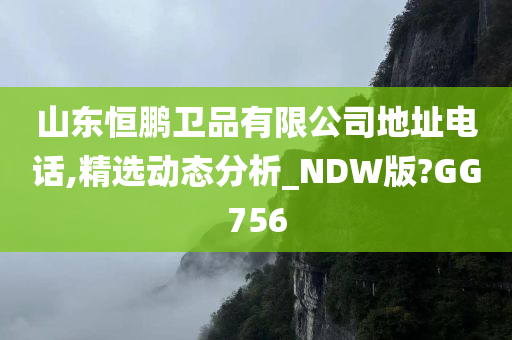 山东恒鹏卫品有限公司地址电话,精选动态分析_NDW版?GG756